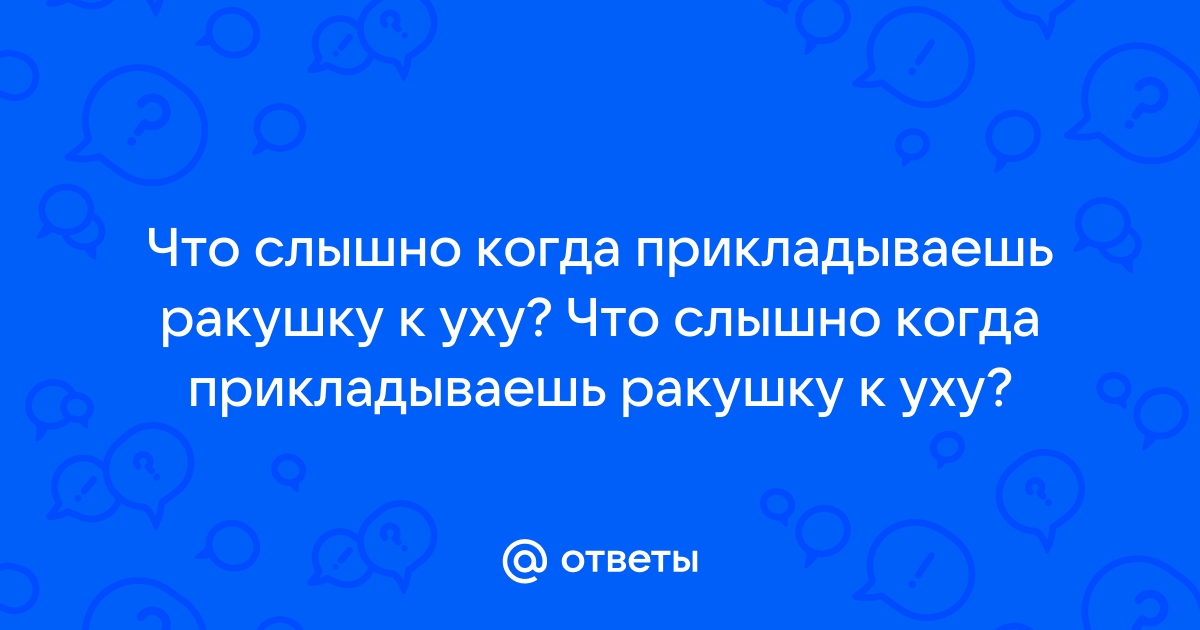 Что слышно когда прикладываешь ракушку к уху? Что слышно когда прикладываешь ракушку к уху?

@ ответы